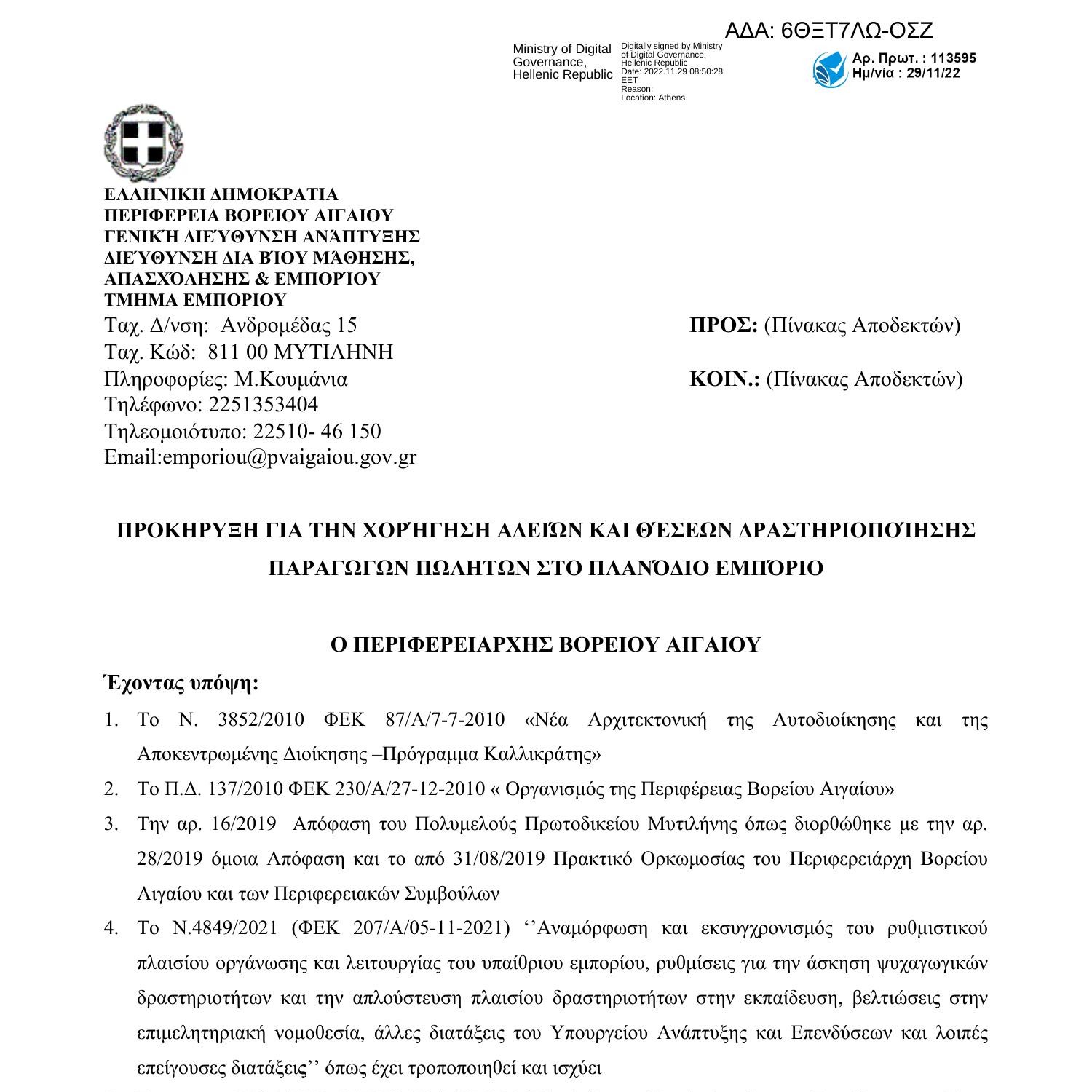 ΑΔΑ: 6ΘΞΤ7ΛΩ-ΟΣΖ

Ministry of Digital Governance, Hellenic Republic

Digitally signed by Ministry of Digital Governance, Hellenic Republic
Date: 2022.11.29 08:50:28 EET
Reason:
Location: Athens

Αρ. Πρωτ. : 113595
Ημ/νία : 29/11/22

ΕΛΛΗΝΙΚΗ ΔΗΜΟΚΡΑΤΙΑ
ΠΕΡΙΦΕΡΕΙΑ ΒΟΡΕΙΟΥ ΑΙΓΑΙΟΥ
ΓΕΝΙΚΉ ΔΙΕΎΘΥΝΣΗ ΑΝΆΠΤΥΞΗΣ
ΔΙΕΎΘΥΝΣΗ ΔΙΑ ΒΊΟΥ ΜΆΘΗΣΗΣ, ΑΠΑΣΧΌΛΗΣΗΣ & ΕΜΠΟΡΊΟΥ
ΤΜΗΜΑ ΕΜΠΟΡΙΟΥ
Ταχ. Δ/νση: Ανδρομέδας 15
Ταχ. Κώδ: 811 00 ΜΥΤΙΛΗΝΗ
Πληροφορίες: Μ.Κουμάνια
Τηλέφωνο: 2251353404
Τηλεομοιότυπο: 22510- 46 150
Email:emporiou@pvaigaiou.gov.gr

ΠΡΟΣ: (Πίνακας Αποδεκτών)

ΚΟΙΝ.: (Πίνακας Αποδεκτών)

ΠΡΟΚΗΡΥΞΗ ΓΙΑ ΤΗΝ ΧΟΡΉΓΗΣΗ ΑΔΕΙΏΝ ΚΑΙ ΘΈΣΕΩΝ ΔΡΑΣΤΗΡΙΟΠΟΊΗΣΗΣ ΠΑΡΑΓΩΓΩΝ ΠΩΛΗΤΩΝ ΣΤΟ ΠΛΑΝΌΔΙΟ ΕΜΠΌΡΙΟ

Ο ΠΕΡΙΦΕΡΕΙΑΡΧΗΣ ΒΟΡΕΙΟΥ ΑΙΓΑΙΟΥ

Έχοντας υπόψη:

1. Το Ν. 3852/2010 ΦΕΚ 87/Α/7-7-2010 «Νέα Αρχιτεκτονική της Αυτοδιοίκησης και της Αποκεντρωμένης Διοίκησης –Πρόγραμμα Καλλικράτης»
2. Το Π.Δ. 137/2010 ΦΕΚ 230/Α/27-12-2010 « Οργανισμός της Περιφέρειας Βορείου Αιγαίου»
3. Την αρ. 16/2019 Απόφαση του Πολυμελούς Πρωτοδικείου Μυτιλήνης όπως διορθώθηκε με την αρ. 28/2019 όμοια Απόφαση και το από 31/08/2019 Πρακτικό Ορκωμοσίας του Περιφερειάρχη Βορείου Αιγαίου και των Περιφερειακών Συμβούλων
4. Το Ν.4849/2021 (ΦΕΚ 207/Α/05-11-2021) ‘’Αναμόρφωση και εκσυγχρονισμός του ρυθμιστικού πλαισίου οργάνωσης και λειτουργίας του υπαίθριου εμπορίου, ρυθμίσεις για την άσκηση ψυχαγωγικών δραστηριοτήτων και την απλούστευση πλαισίου δραστηριοτήτων στην εκπαίδευση, βελτιώσεις στην επιμελητηριακή νομοθεσία, άλλες διατάξεις του Υπουργείου Ανάπτυξης και Επενδύσεων και λοιπές επείγουσες διατάξεις’’ όπως έχει τροποποιηθεί και ισχύει